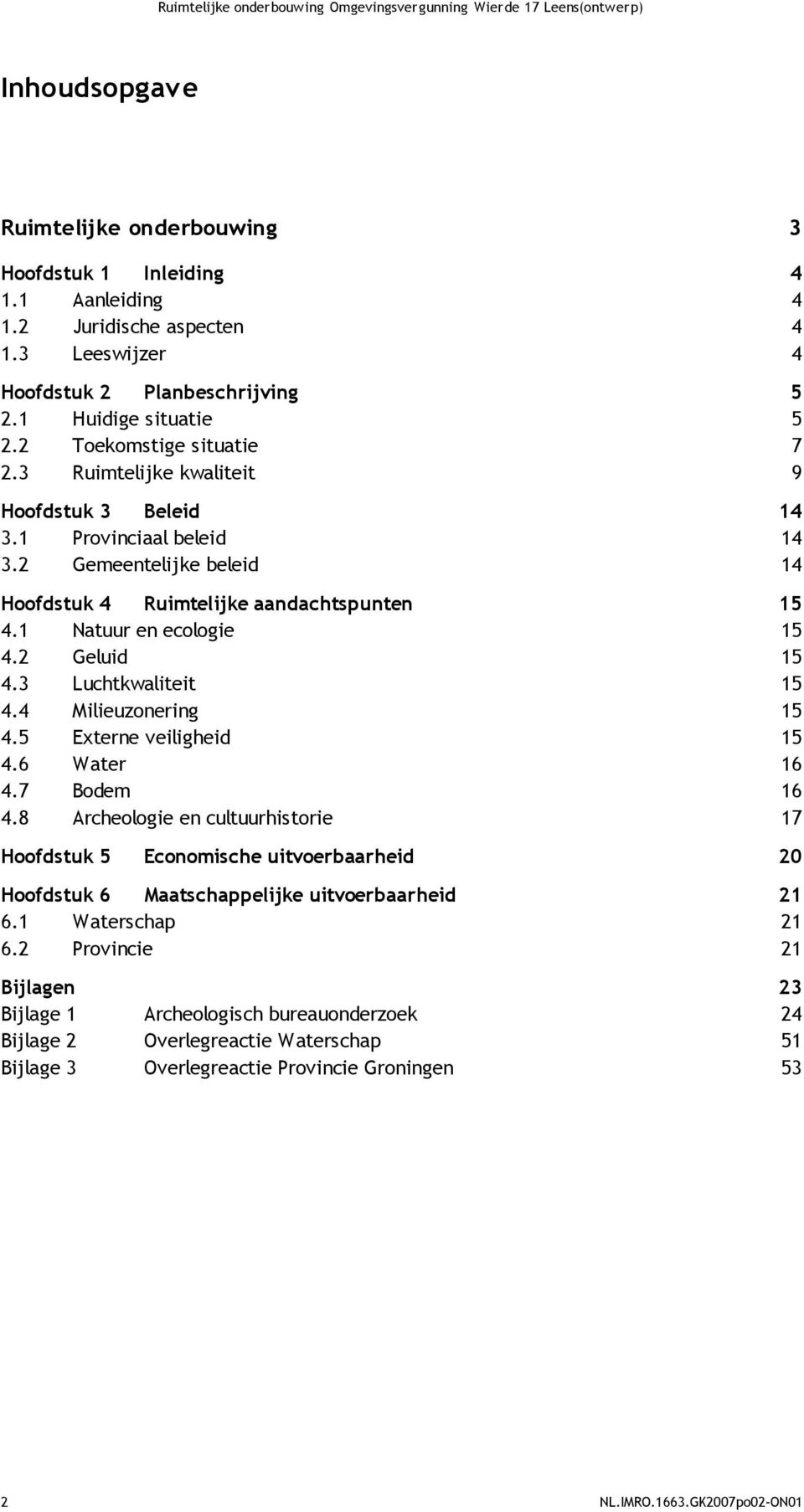 Ruimtelijke onderbouwing Omgevingsvergunning Wierde 17 Leens(ontwerp)

Inhoudsopgave

Ruimtelijke onderbouwing 3

Hoofdstuk 1 Inleiding 4
1.1 Aanleiding 4
1.2 Juridische aspecten 4
1.3 Leeswijzer 4

Hoofdstuk 2 Planbeschrijving 5
2.1 Huidige situatie 5
2.2 Toekomstige situatie 7
2.3 Ruimtelijke kwaliteit 9

Hoofdstuk 3 Beleid 14
3.1 Provinciaal beleid 14
3.2 Gemeentelijke beleid 14

Hoofdstuk 4 Ruimtelijke aandachtspunten 15
4.1 Natuur en ecologie 15
4.2 Geluid 15
4.3 Luchtkwaliteit 15
4.4 Milieuzonering 15
4.5 Externe veiligheid 15
4.6 Water 16
4.7 Bodem 16
4.8 Archeologie en cultuurhistorie 17

Hoofdstuk 5 Economische uitvoerbaarheid 20

Hoofdstuk 6 Maatschappelijke uitvoerbaarheid 21
6.1 Waterschap 21
6.2 Provincie 21

Bijlagen 23
Bijlage 1 Archeologisch bureauonderzoek 24
Bijlage 2 Overlegreactie Waterschap 51
Bijlage 3 Overlegreactie Provincie Groningen 53

2 NL.IMRO.1663.GK2007po02-ON01